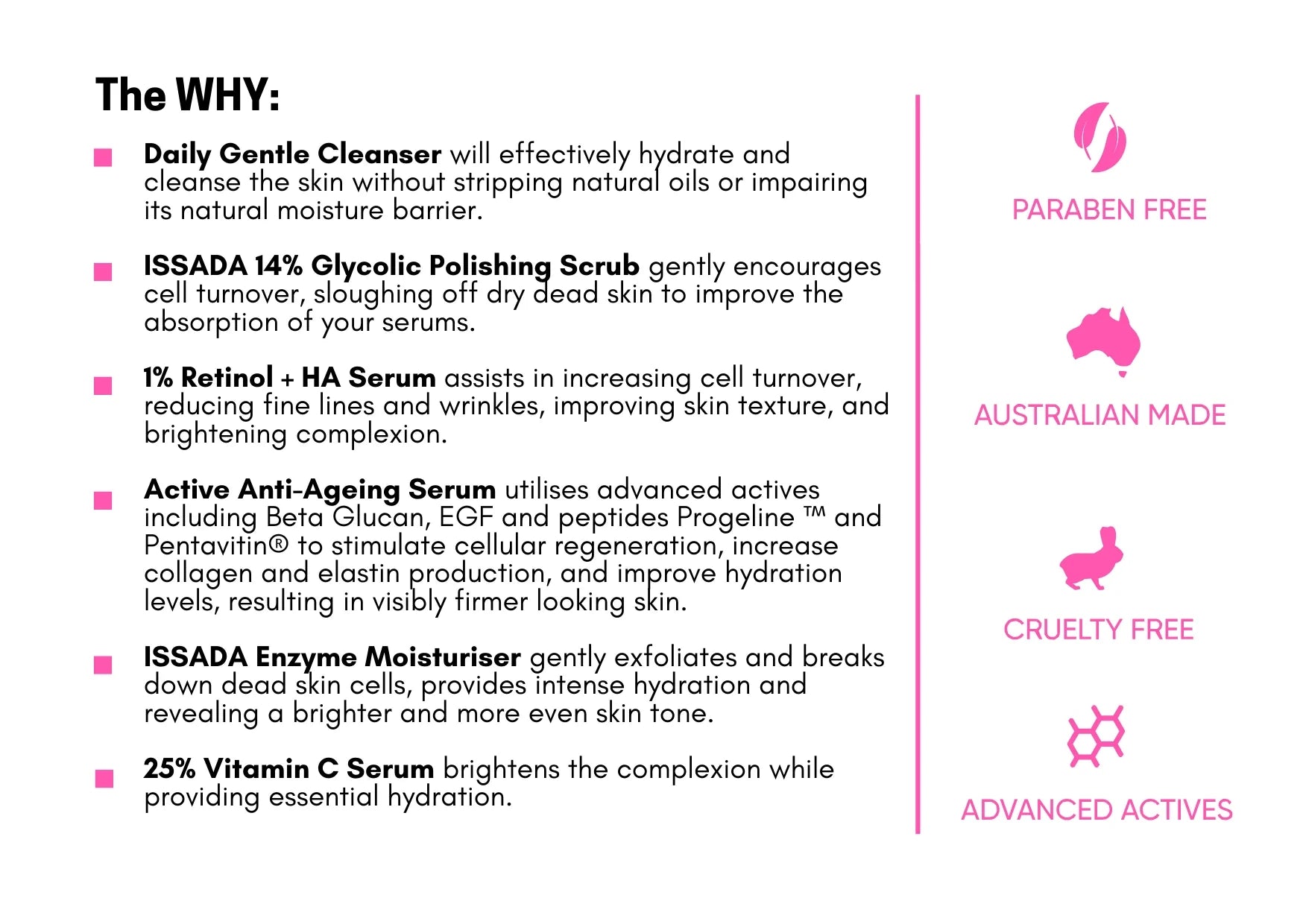 The WHY:

Daily Gentle Cleanser will effectively hydrate and cleanse the skin without stripping natural oils or impairing its natural moisture barrier.

ISSADA 14% Glycolic Polishing Scrub gently encourages cell turnover, sloughing off dry dead skin to improve the absorption of your serums.

1% Retinol + HA Serum assists in increasing cell turnover, reducing fine lines and wrinkles, improving skin texture, and brightening complexion.

Active Anti-Ageing Serum utilises advanced actives including Beta Glucan, EGF and peptides Progeline ™ and Pentavitin® to stimulate cellular regeneration, increase collagen and elastin production, and improve hydration levels, resulting in visibly firmer looking skin.

ISSADA Enzyme Moisturiser gently exfoliates and breaks down dead skin cells, provides intense hydration and revealing a brighter and more even skin tone.

25% Vitamin C Serum brightens the complexion while providing essential hydration.

PARABEN FREE

AUSTRALIAN MADE

CRUELTY FREE

ADVANCED ACTIVES